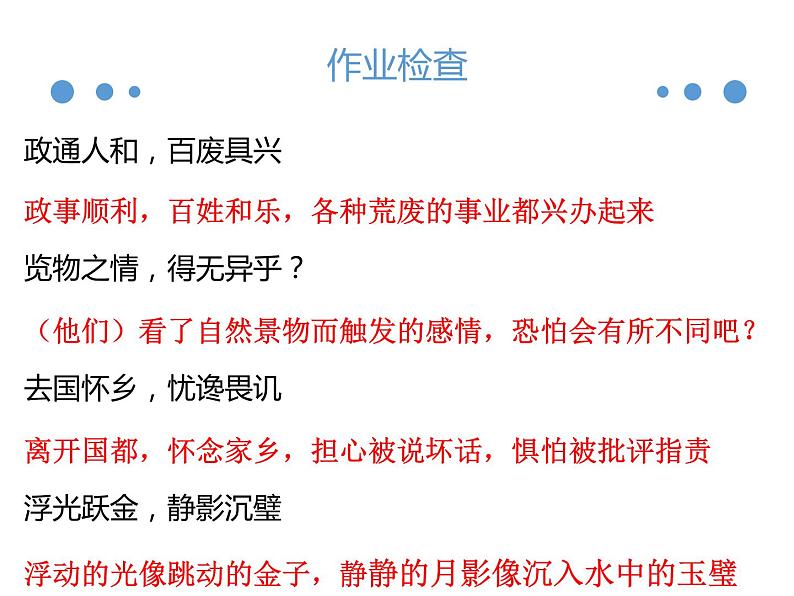 作业检查

政通人和，百废具兴

政事顺利，百姓和乐，各种荒废的事业都兴办起来

览物之情，得无异乎？

（他们）看了自然景物而触发的感情，恐怕会有所不同吧？

去国怀乡，忧谗畏讥

离开国都，怀念家乡，担心被说坏话，惧怕被批评指责

浮光跃金，静影沉璧

浮动的光像跳动的金子，静静的月影像沉入水中的玉璧